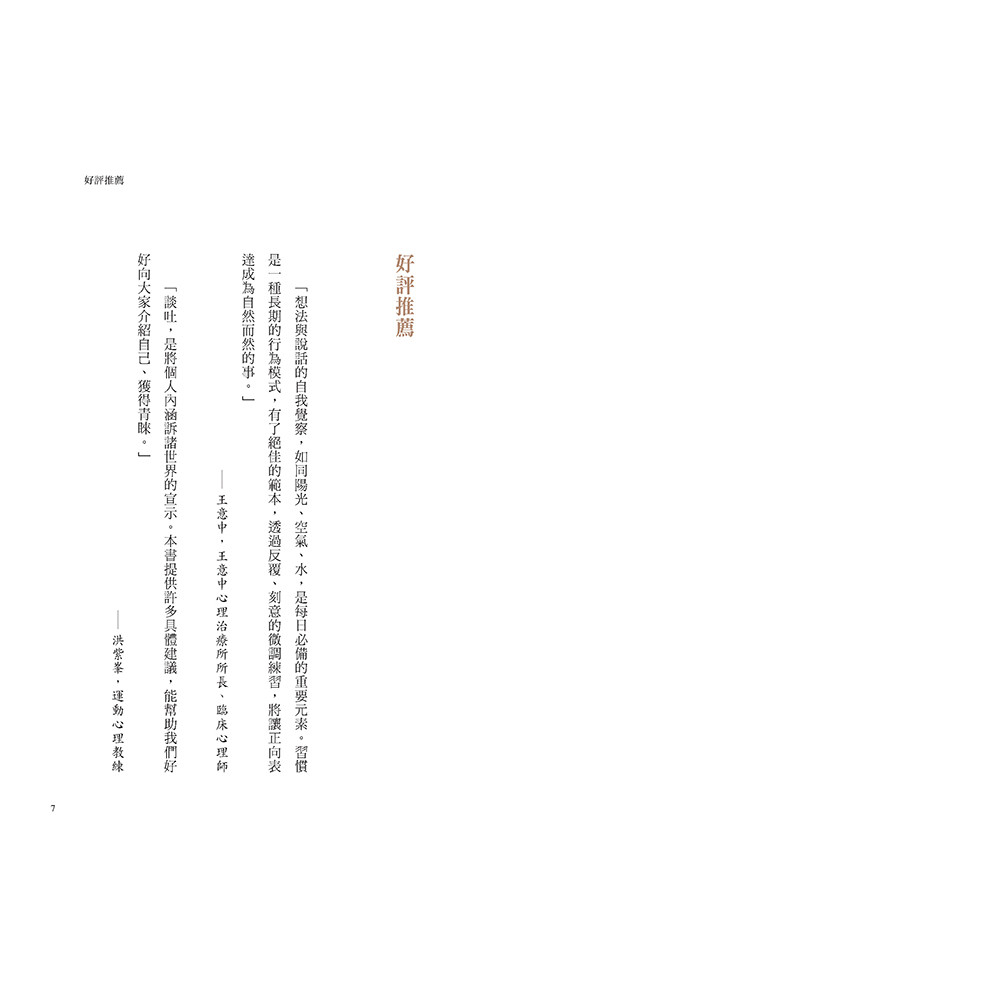 好評推薦

好評推薦

「想法與說話的自我覺察，如同陽光、空氣、水，是每日必備的重要元素。習慣是一種長期的行為模式，有了絕佳的範本，透過反覆、刻意的微調練習，將讓正向表達成為自然而然的事。」

——王意中，王意中心理治療所所長、臨床心理師

「談吐，是將個人內涵訴諸世界的宣示。本書提供許多具體建議，能幫助我們好好向大家介紹自己、獲得青睞。」

——洪紫峯，運動心理教練

7